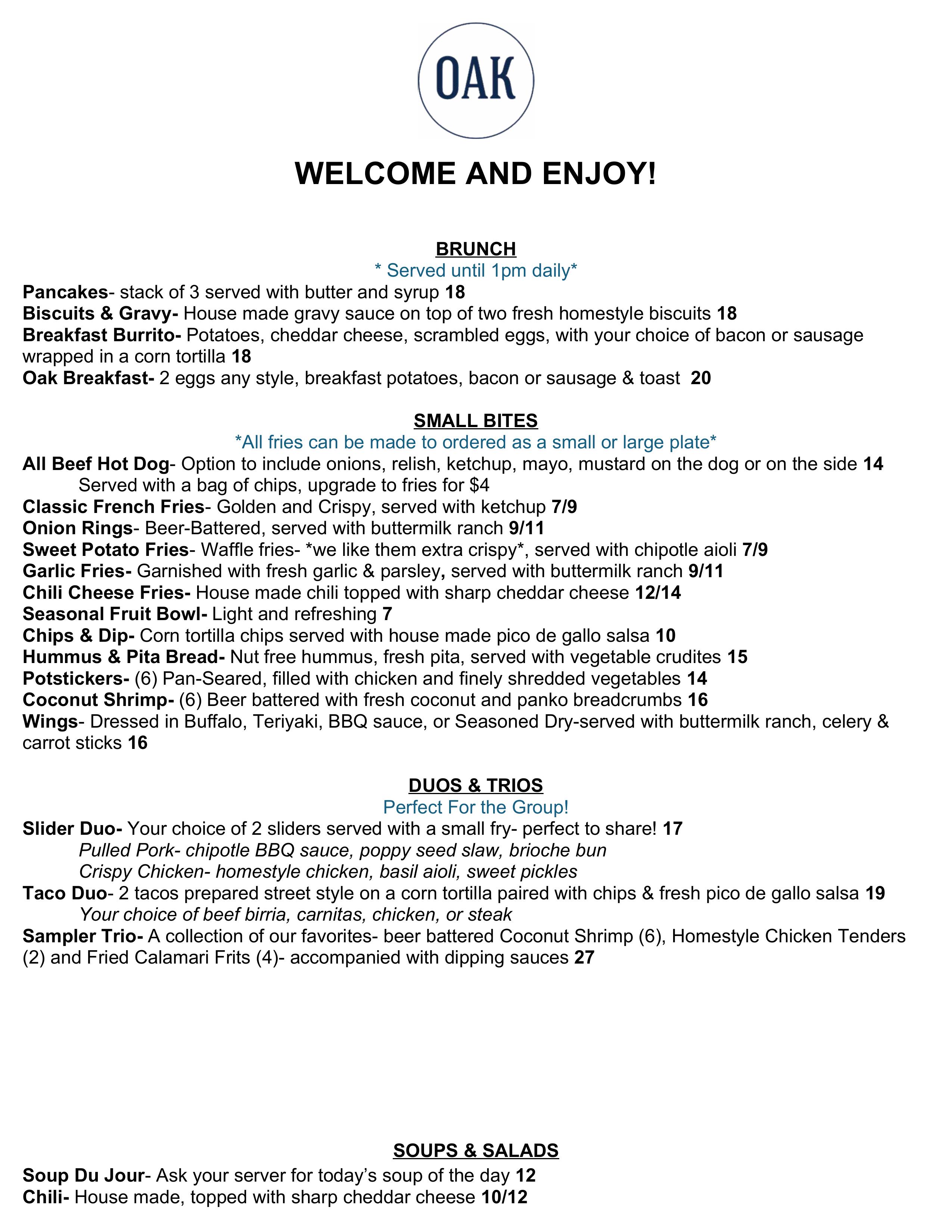 OAK

WELCOME AND ENJOY!

BRUNCH
* Served until 1pm daily*
Pancakes- stack of 3 served with butter and syrup 18
Biscuits & Gravy- House made gravy sauce on top of two fresh homestyle biscuits 18
Breakfast Burrito- Potatoes, cheddar cheese, scrambled eggs, with your choice of bacon or sausage wrapped in a corn tortilla 18
Oak Breakfast- 2 eggs any style, breakfast potatoes, bacon or sausage & toast 20

SMALL BITES
*All fries can be made to ordered as a small or large plate*
All Beef Hot Dog- Option to include onions, relish, ketchup, mayo, mustard on the dog or on the side 14
Served with a bag of chips, upgrade to fries for $4
Classic French Fries- Golden and Crispy, served with ketchup 7/9
Onion Rings- Beer-Battered, served with buttermilk ranch 9/11
Sweet Potato Fries- Waffle fries- *we like them extra crispy*, served with chipotle aioli 7/9
Garlic Fries- Garnished with fresh garlic & parsley, served with buttermilk ranch 9/11
Chili Cheese Fries- House made chili topped with sharp cheddar cheese 12/14
Seasonal Fruit Bowl- Light and refreshing 7
Chips & Dip- Corn tortilla chips served with house made pico de gallo salsa 10
Hummus & Pita Bread- Nut free hummus, fresh pita, served with vegetable crudites 15
Potstickers- (6) Pan-Seared, filled with chicken and finely shredded vegetables 14
Coconut Shrimp- (6) Beer battered with fresh coconut and panko breadcrumbs 16
Wings- Dressed in Buffalo, Teriyaki, BBQ sauce, or Seasoned Dry-served with buttermilk ranch, celery & carrot sticks 16

DUOS & TRIOS
Perfect For the Group!
Slider Duo- Your choice of 2 sliders served with a small fry- perfect to share! 17
Pulled Pork- chipotle BBQ sauce, poppy seed slaw, brioche bun
Crispy Chicken- homestyle chicken, basil aioli, sweet pickles
Taco Duo- 2 tacos prepared street style on a corn tortilla paired with chips & fresh pico de gallo salsa 19
Your choice of beef birria, carnitas, chicken, or steak
Sampler Trio- A collection of our favorites- beer battered Coconut Shrimp (6), Homestyle Chicken Tenders (2) and Fried Calamari Frits (4)- accompanied with dipping sauces 27

SOUPS & SALADS
Soup Du Jour- Ask your server for today's soup of the day 12
Chili- House made, topped with sharp cheddar cheese 10/12